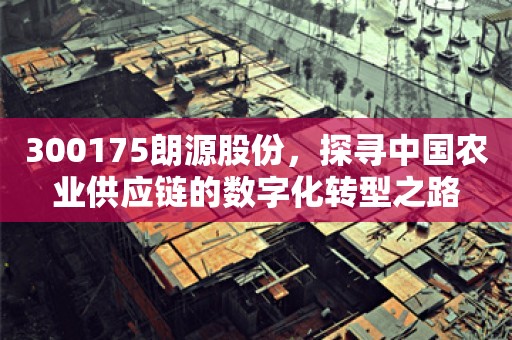 300175朗源股份，探寻中国农业供应链的数字化转型之路